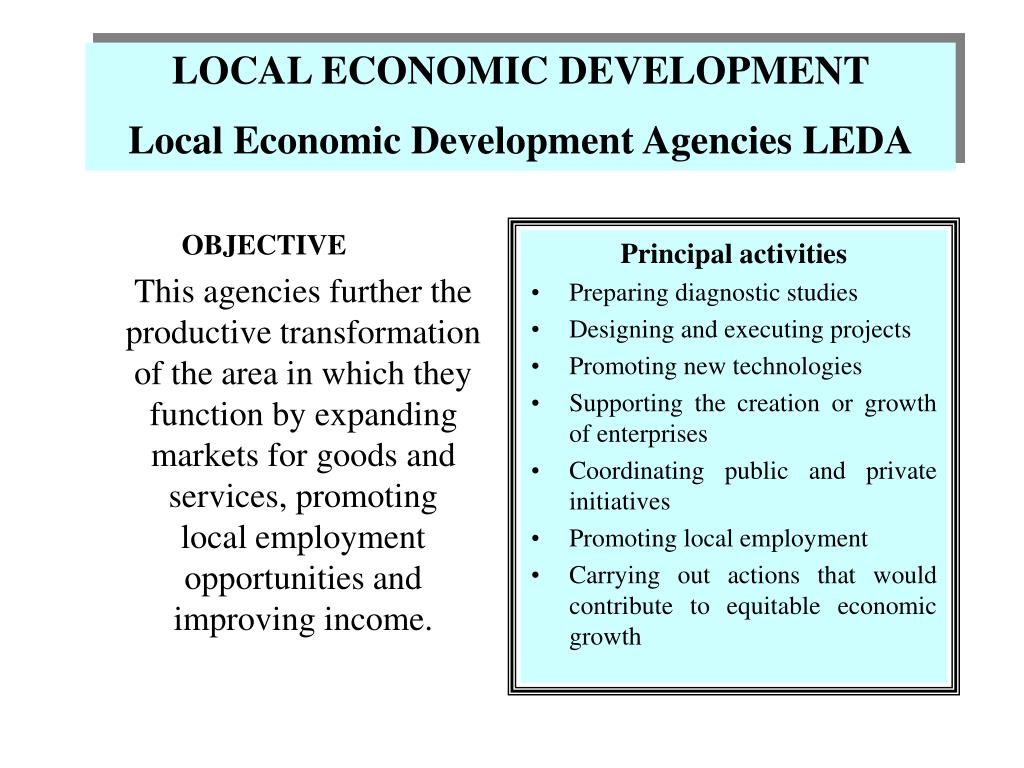 LOCAL ECONOMIC DEVELOPMENT

Local Economic Development Agencies LEDA

OBJECTIVE

This agencies further the productive transformation of the area in which they function by expanding markets for goods and services, promoting local employment opportunities and improving income.

Principal activities

• Preparing diagnostic studies
• Designing and executing projects
• Promoting new technologies
• Supporting the creation or growth of enterprises
• Coordinating public and private initiatives
• Promoting local employment
• Carrying out actions that would contribute to equitable economic growth